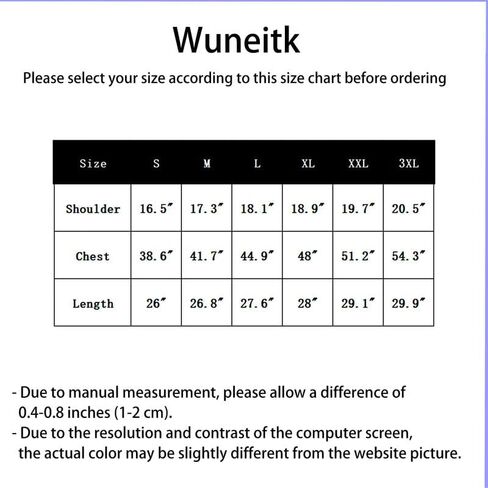 Wuneitk

Please select your size according to this size chart before ordering

| Size | S | M | L | XL | XXL | 3XL |
|---|---|---|---|---|---|---|
| Shoulder | 16.5″ | 17.3″ | 18.1″ | 18.9″ | 19.7″ | 20.5″ |
| Chest | 38.6″ | 41.7″ | 44.9″ | 48″ | 51.2″ | 54.3″ |
| Length | 26″ | 26.8″ | 27.6″ | 28″ | 29.1″ | 29.9″ |

- Due to manual measurement, please allow a difference of 0.4-0.8 inches (1-2 cm).
- Due to the resolution and contrast of the computer screen, the actual color may be slightly different from the website picture.